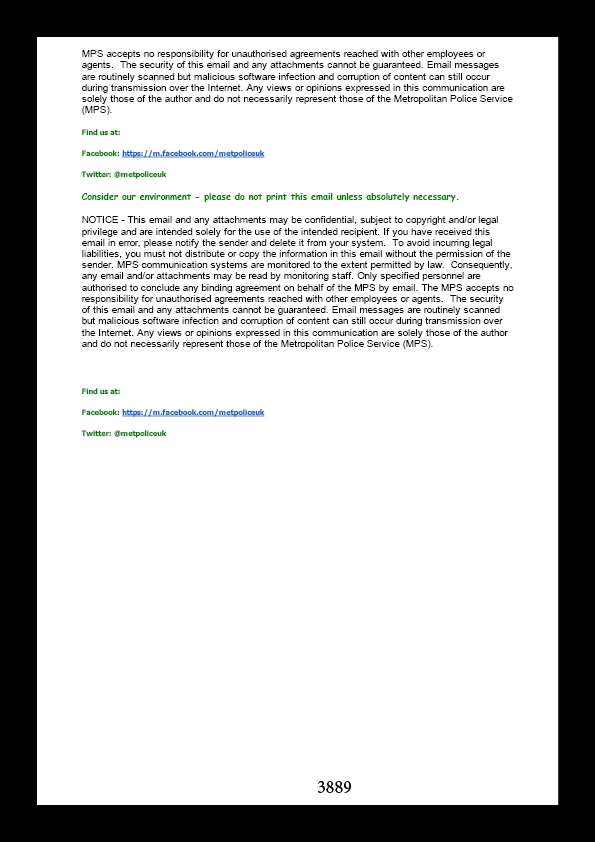 MPS accepts no responsibility for unauthorised agreements reached with other employees or agents. The security of this email and any attachments cannot be guaranteed. Email messages are routinely scanned but malicious software infection and corruption of content can still occur during transmission over the Internet. Any views or opinions expressed in this communication are solely those of the author and do not necessarily represent those of the Metropolitan Police Service (MPS).

Find us at:

Facebook: https://m.facebook.com/metpoliceuk

Twitter: @metpoliceuk

Consider our environment - please do not print this email unless absolutely necessary.

NOTICE - This email and any attachments may be confidential, subject to copyright and/or legal privilege and are intended solely for the use of the intended recipient. If you have received this email in error, please notify the sender and delete it from your system. To avoid incurring legal liabilities, you must not distribute or copy the information in this email without the permission of the sender. MPS communication systems are monitored to the extent permitted by law. Consequently, any email and/or attachments may be read by monitoring staff. Only specified personnel are authorised to conclude any binding agreement on behalf of the MPS by email. The MPS accepts no responsibility for unauthorised agreements reached with other employees or agents. The security of this email and any attachments cannot be guaranteed. Email messages are routinely scanned but malicious software infection and corruption of content can still occur during transmission over the Internet. Any views or opinions expressed in this communication are solely those of the author and do not necessarily represent those of the Metropolitan Police Service (MPS).

Find us at:

Facebook: https://m.facebook.com/metpoliceuk

Twitter: @metpoliceuk

3889